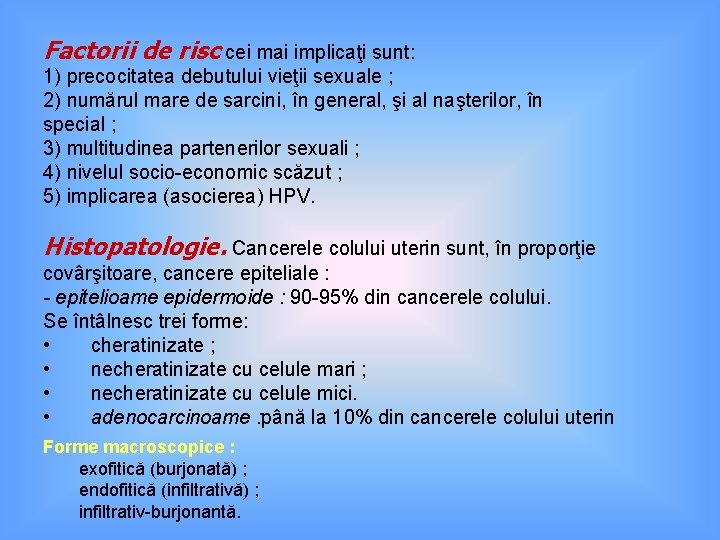 Factorii de risc cei mai implicaţi sunt:
1) precocitatea debutului vieţii sexuale ;
2) numărul mare de sarcini, în general, şi al naşterilor, în special ;
3) multitudinea partenerilor sexuali ;
4) nivelul socio-economic scăzut ;
5) implicarea (asocierea) HPV.

Histopatologie. Cancerele colului uterin sunt, în proporţie covârşitoare, cancere epiteliale :
- epitelioame epidermoide : 90-95% din cancerele colului.
Se întâlnesc trei forme:
• cheratinizate ;
• necheratinizate cu celule mari ;
• necheratinizate cu celule mici.
• adenocarcinoame .până la 10% din cancerele colului uterin

Forme macroscopice :
exofitică (burjonată) ;
endofitică (infiltrativă) ;
infiltrativ-burjonantă.